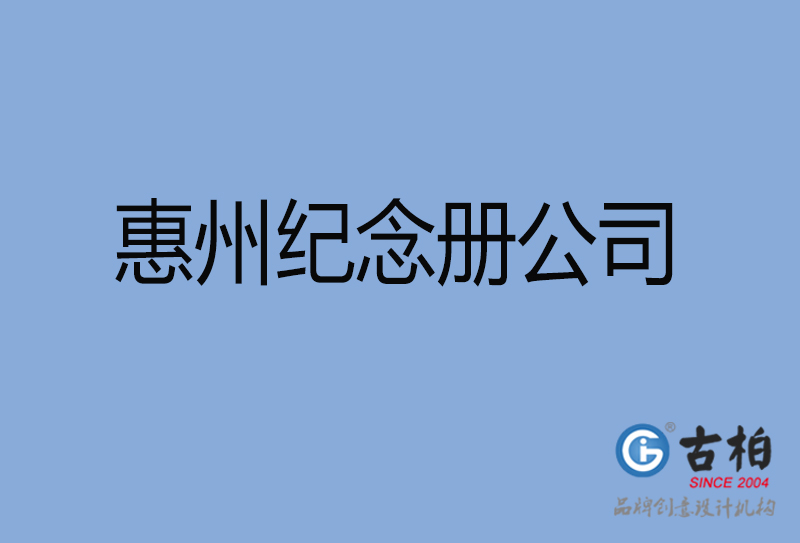 惠州纪念册公司

古柏
SINCE 2004
品牌创意设计机构